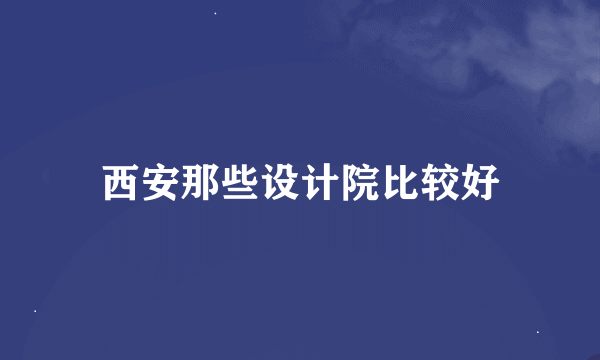 西安那些设计院比较好